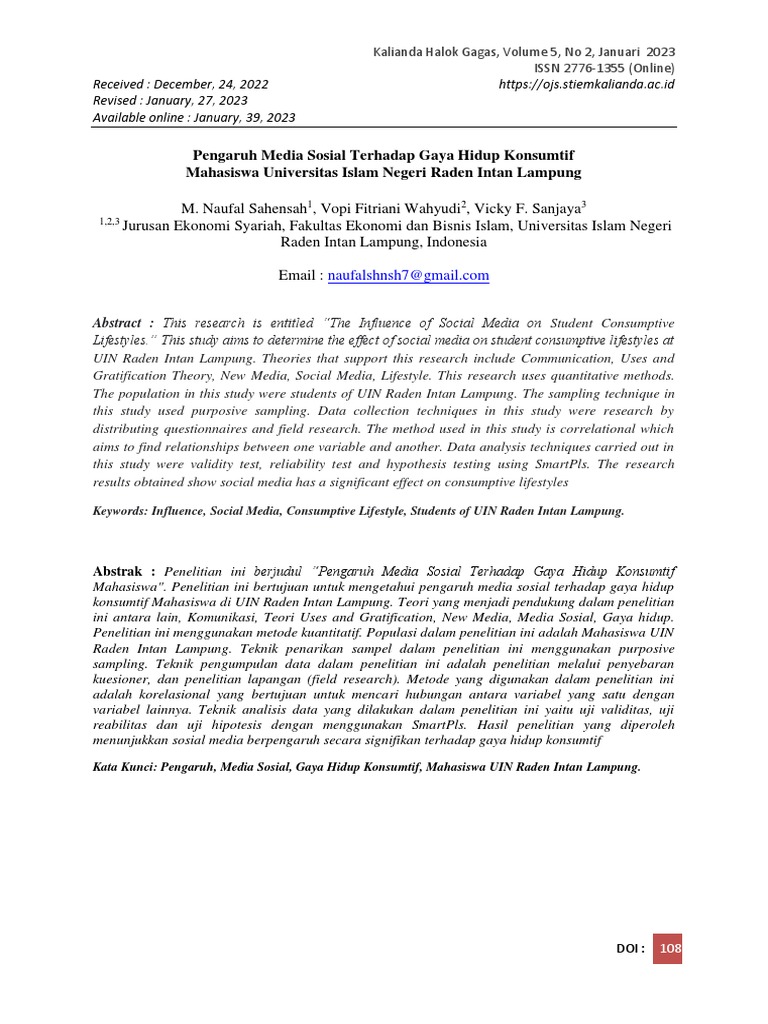 Kalianda Halok Gagas, Volume 5, No 2, Januari 2023
ISSN 2776-1355 (Online)
https://ojs.stiemkalianda.ac.id

Received : December, 24, 2022
Revised : January, 27, 2023
Available online : January, 39, 2023

Pengaruh Media Sosial Terhadap Gaya Hidup Konsumtif Mahasiswa Universitas Islam Negeri Raden Intan Lampung

M. Naufal Sahensah$^1$, Vopi Fitriani Wahyudi$^2$, Vicky F. Sanjaya$^3$
$^{1,2,3}$ Jurusan Ekonomi Syariah, Fakultas Ekonomi dan Bisnis Islam, Universitas Islam Negeri Raden Intan Lampung, Indonesia

Email : naufalshnsh7@gmail.com

Abstract : This research is entitled "The Influence of Social Media on Student Consumptive Lifestyles." This study aims to determine the effect of social media on student consumptive lifestyles at UIN Raden Intan Lampung. Theories that support this research include Communication, Uses and Gratification Theory, New Media, Social Media, Lifestyle. This research uses quantitative methods. The population in this study were students of UIN Raden Intan Lampung. The sampling technique in this study used purposive sampling. Data collection techniques in this study were research by distributing questionnaires and field research. The method used in this study is correlational which aims to find relationships between one variable and another. Data analysis techniques carried out in this study were validity test, reliability test and hypothesis testing using SmartPls. The research results obtained show social media has a significant effect on consumptive lifestyles

Keywords: Influence, Social Media, Consumptive Lifestyle, Students of UIN Raden Intan Lampung.

Abstrak : Penelitian ini berjudul "Pengaruh Media Sosial Terhadap Gaya Hidup Konsumtif Mahasiswa". Penelitian ini bertujuan untuk mengetahui pengaruh media sosial terhadap gaya hidup konsumtif Mahasiswa di UIN Raden Intan Lampung. Teori yang menjadi pendukung dalam penelitian ini antara lain, Komunikasi, Teori Uses and Gratification, New Media, Media Sosial, Gaya hidup. Penelitian ini menggunakan metode kuantitatif. Populasi dalam penelitian ini adalah Mahasiswa UIN Raden Intan Lampung. Teknik penarikan sampel dalam penelitian ini menggunakan purposive sampling. Teknik pengumpulan data dalam penelitian ini adalah penelitian melalui penyebaran kuesioner, dan penelitian lapangan (field research). Metode yang digunakan dalam penelitian ini adalah korelasional yang bertujuan untuk mencari hubungan antara variabel yang satu dengan variabel lainnya. Teknik analisis data yang dilakukan dalam penelitian ini yaitu uji validitas, uji reabilitas dan uji hipotesis dengan menggunakan SmartPls. Hasil penelitian yang diperoleh menunjukkan sosial media berpengaruh secara signifikan terhadap gaya hidup konsumtif

Kata Kunci: Pengaruh, Media Sosial, Gaya Hidup Konsumtif, Mahasiswa UIN Raden Intan Lampung.

DOI : 108